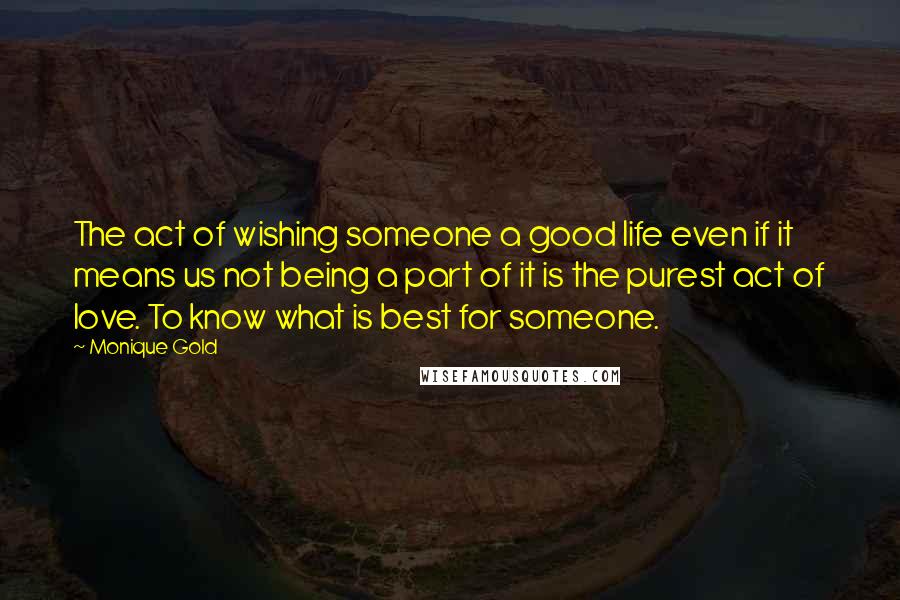 The act of wishing someone a good life even if it means us not being a part of it is the purest act of love. To know what is best for someone.

~ Monique Gold

WISEFAMOUSQUOTES.COM